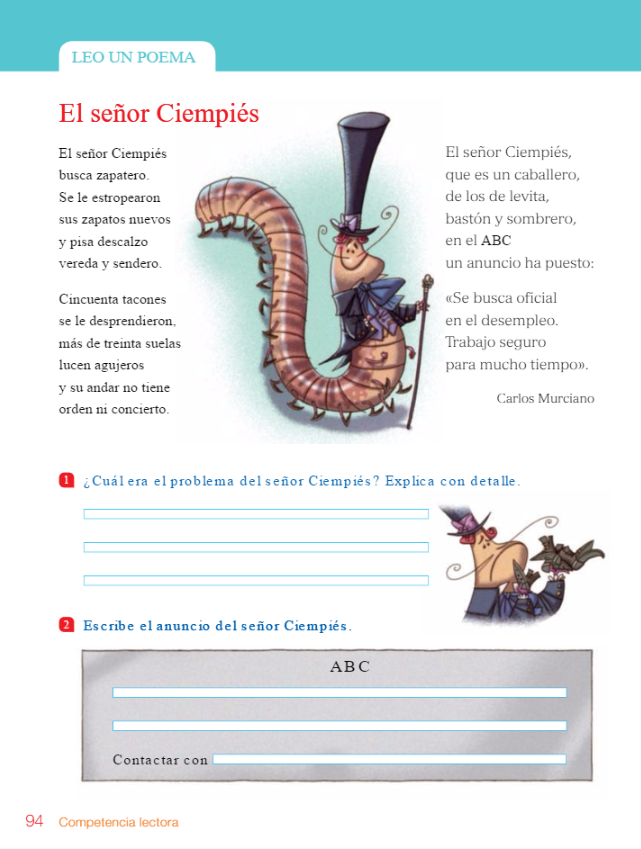 LEO UN POEMA

El señor Ciempiés

El señor Ciempiés
busca zapatero.
Se le estropearon
sus zapatos nuevos
y pisa descalzo
vereda y sendero.

Cincuenta tacones
se le desprendieron,
más de treinta suelas
lucen agujeros
y su andar no tiene
orden ni concierto.

El señor Ciempiés,
que es un caballero,
de los de levita,
bastón y sombrero,
en el ABC
un anuncio ha puesto:

«Se busca oficial
en el desempleo.
Trabajo seguro
para mucho tiempo».

Carlos Murciano

1 ¿Cuál era el problema del señor Ciempiés? Explica con detalle.

2 Escribe el anuncio del señor Ciempiés.

ABC

Contactar con

94 Competencia lectora